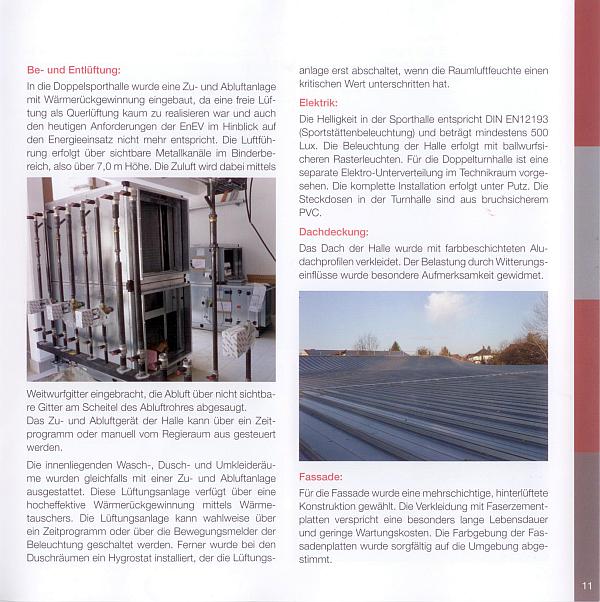 Be- und Entlüftung:

In die Doppelsporthalle wurde eine Zu- und Abluftanlage mit Wärmerückgewinnung eingebaut, da eine freie Lüftung als Querlüftung kaum zu realisieren war und auch den heutigen Anforderungen der EnEV im Hinblick auf den Energieeinsatz nicht mehr entspricht. Die Luftführung erfolgt über sichtbare Metallkanäle im Binderbereich, also über 7,0 m Höhe. Die Zuluft wird dabei mittels Weitwurfgitter eingebracht, die Abluft über nicht sichtbare Gitter am Scheitel des Abluftrohres abgesaugt.

Das Zu- und Abluftgerät der Halle kann über ein Zeitprogramm oder manuell vom Regieraum aus gesteuert werden.

Die innenliegenden Wasch-, Dusch- und Umkleideräume wurden gleichfalls mit einer Zu- und Abluftanlage ausgestattet. Diese Lüftungsanlage verfügt über eine hocheffektive Wärmerückgewinnung mittels Wärmetauschers. Die Lüftungsanlage kann wahlweise über ein Zeitprogramm oder über die Bewegungsmelder der Beleuchtung geschaltet werden. Ferner wurde bei den Duschräumen ein Hygrostat installiert, der die Lüftungsanlage erst abschaltet, wenn die Raumluftfeuchte einen kritischen Wert unterschritten hat.

Elektrik:

Die Helligkeit in der Sporthalle entspricht DIN EN12193 (Sportstättenbeleuchtung) und beträgt mindestens 500 Lux. Die Beleuchtung der Halle erfolgt mit ballwurfsicheren Rasterleuchten. Für die Doppelturnhalle ist eine separate Elektro-Unterverteilung im Technikraum vorgesehen. Die komplette Installation erfolgt unter Putz. Die Steckdosen in der Turnhalle sind aus bruchsicherem PVC.

Dachdeckung:

Das Dach der Halle wurde mit farbbeschichteten Aludachprofilen verkleidet. Der Belastung durch Witterungseinflüsse wurde besondere Aufmerksamkeit gewidmet.

Fassade:

Für die Fassade wurde eine mehrschichtige, hinterlüftete Konstruktion gewählt. Die Verkleidung mit Faserzementplatten verspricht eine besonders lange Lebensdauer und geringe Wartungskosten. Die Farbgebung der Fassadenplatten wurde sorgfältig auf die Umgebung abgestimmt.

11